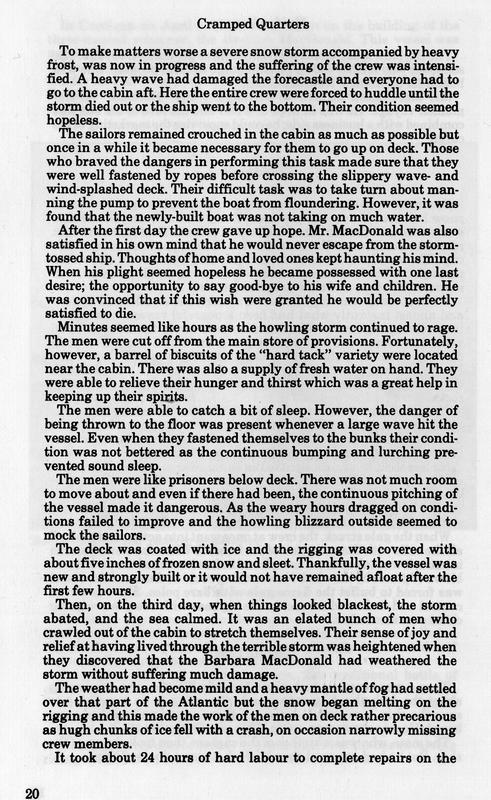 Cramped Quarters

To make matters worse a severe snow storm accompanied by heavy frost, was now in progress and the suffering of the crew was intensified. A heavy wave had damaged the forecastle and everyone had to go to the cabin aft. Here the entire crew were forced to huddle until the storm died out or the ship went to the bottom. Their condition seemed hopeless.

The sailors remained crouched in the cabin as much as possible but once in a while it became necessary for them to go up on deck. Those who braved the dangers in performing this task made sure that they were well fastened by ropes before crossing the slippery wave- and wind-splashed deck. Their difficult task was to take turn about manning the pump to prevent the boat from floundering. However, it was found that the newly-built boat was not taking on much water.

After the first day the crew gave up hope. Mr. MacDonald was also satisfied in his own mind that he would never escape from the storm-tossed ship. Thoughts of home and loved ones kept haunting his mind. When his plight seemed hopeless he became possessed with one last desire; the opportunity to say good-bye to his wife and children. He was convinced that if this wish were granted he would be perfectly satisfied to die.

Minutes seemed like hours as the howling storm continued to rage. The men were cut off from the main store of provisions. Fortunately, however, a barrel of biscuits of the "hard tack" variety were located near the cabin. There was also a supply of fresh water on hand. They were able to relieve their hunger and thirst which was a great help in keeping up their spirits.

The men were able to catch a bit of sleep. However, the danger of being thrown to the floor was present whenever a large wave hit the vessel. Even when they fastened themselves to the bunks their condition was not bettered as the continuous bumping and lurching prevented sound sleep.

The men were like prisoners below deck. There was not much room to move about and even if there had been, the continuous pitching of the vessel made it dangerous. As the weary hours dragged on conditions failed to improve and the howling blizzard outside seemed to mock the sailors.

The deck was coated with ice and the rigging was covered with about five inches of frozen snow and sleet. Thankfully, the vessel was new and strongly built or it would not have remained afloat after the first few hours.

Then, on the third day, when things looked blackest, the storm abated, and the sea calmed. It was an elated bunch of men who crawled out of the cabin to stretch themselves. Their sense of joy and relief at having lived through the terrible storm was heightened when they discovered that the Barbara MacDonald had weathered the storm without suffering much damage.

The weather had become mild and a heavy mantle of fog had settled over that part of the Atlantic but the snow began melting on the rigging and this made the work of the men on deck rather precarious as hugh chunks of ice fell with a crash, on occasion narrowly missing crew members.

It took about 24 hours of hard labour to complete repairs on the

20